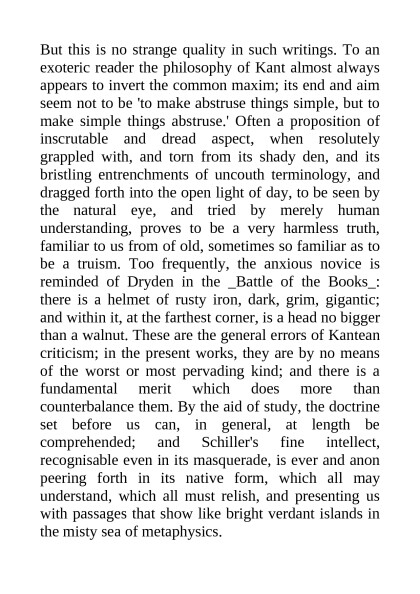 But this is no strange quality in such writings. To an exoteric reader the philosophy of Kant almost always appears to invert the common maxim; its end and aim seem not to be 'to make abstruse things simple, but to make simple things abstruse.' Often a proposition of inscrutable and dread aspect, when resolutely grappled with, and torn from its shady den, and its bristling entrenchments of uncouth terminology, and dragged forth into the open light of day, to be seen by the natural eye, and tried by merely human understanding, proves to be a very harmless truth, familiar to us from of old, sometimes so familiar as to be a truism. Too frequently, the anxious novice is reminded of Dryden in the _Battle of the Books_: there is a helmet of rusty iron, dark, grim, gigantic; and within it, at the farthest corner, is a head no bigger than a walnut. These are the general errors of Kantean criticism; in the present works, they are by no means of the worst or most pervading kind; and there is a fundamental merit which does more than counterbalance them. By the aid of study, the doctrine set before us can, in general, at length be comprehended; and Schiller's fine intellect, recognisable even in its masquerade, is ever and anon peering forth in its native form, which all may understand, which all must relish, and presenting us with passages that show like bright verdant islands in the misty sea of metaphysics.